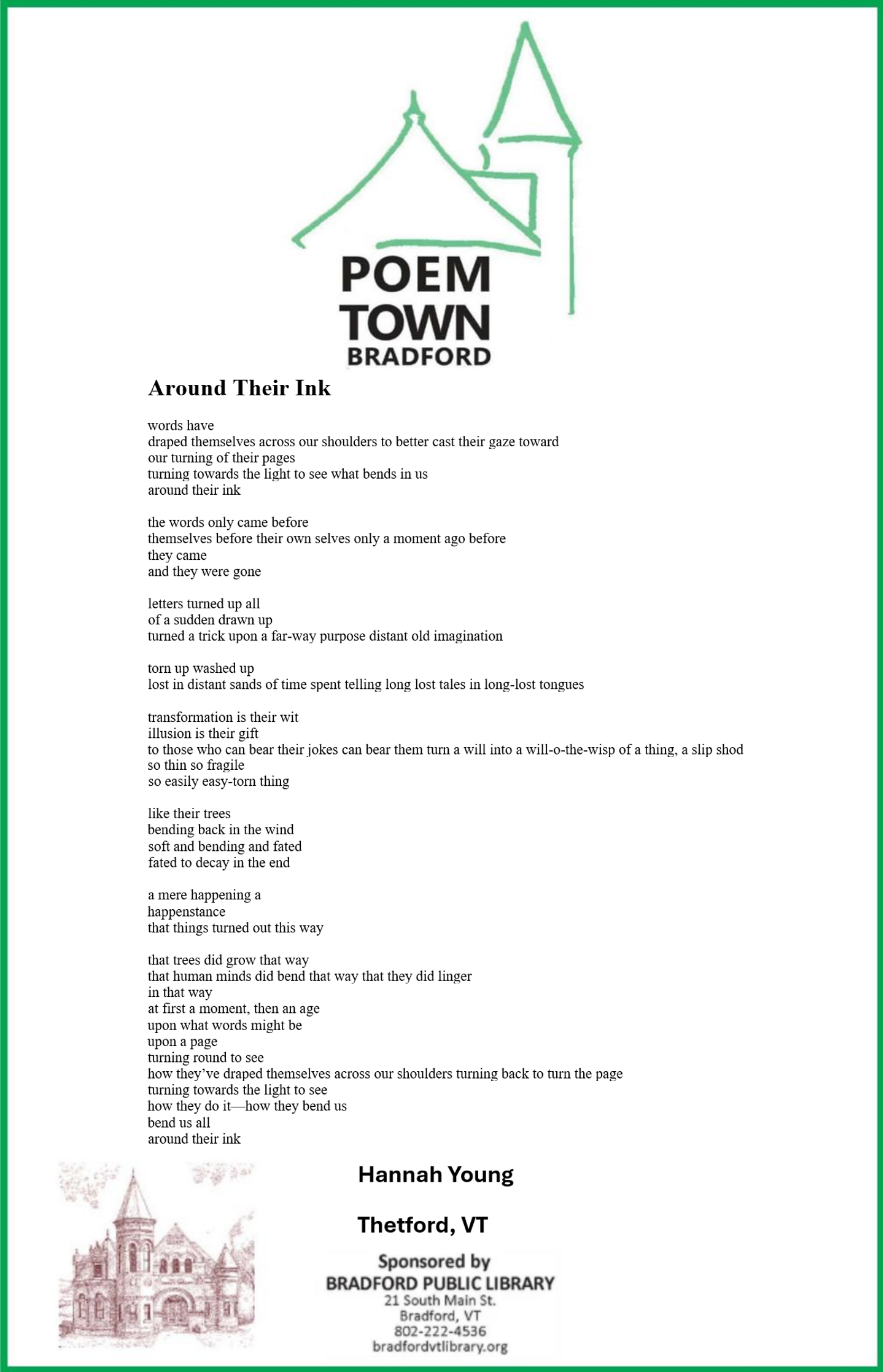 POEM
TOWN
BRADFORD

Around Their Ink

words have
draped themselves across our shoulders to better cast their gaze toward
our turning of their pages
turning towards the light to see what bends in us
around their ink

the words only came before
themselves before their own selves only a moment ago before
they came
and they were gone

letters turned up all
of a sudden drawn up
turned a trick upon a far-way purpose distant old imagination

torn up washed up
lost in distant sands of time spent telling long lost tales in long-lost tongues

transformation is their wit
illusion is their gift
to those who can bear their jokes can bear them turn a will into a will-o-the-wisp of a thing, a slip shod
so thin so fragile
so easily easy-torn thing

like their trees
bending back in the wind
soft and bending and fated
fated to decay in the end

a mere happening a
happenstance
that things turned out this way

that trees did grow that way
that human minds did bend that way that they did linger
in that way
at first a moment, then an age
upon what words might be
upon a page
turning round to see
how they've draped themselves across our shoulders turning back to turn the page
turning towards the light to see
how they do it—how they bend us
bend us all
around their ink

Hannah Young

Thetford, VT

Sponsored by
BRADFORD PUBLIC LIBRARY
21 South Main St.
Bradford, VT
802-222-4536
bradfordvtlibrary.org